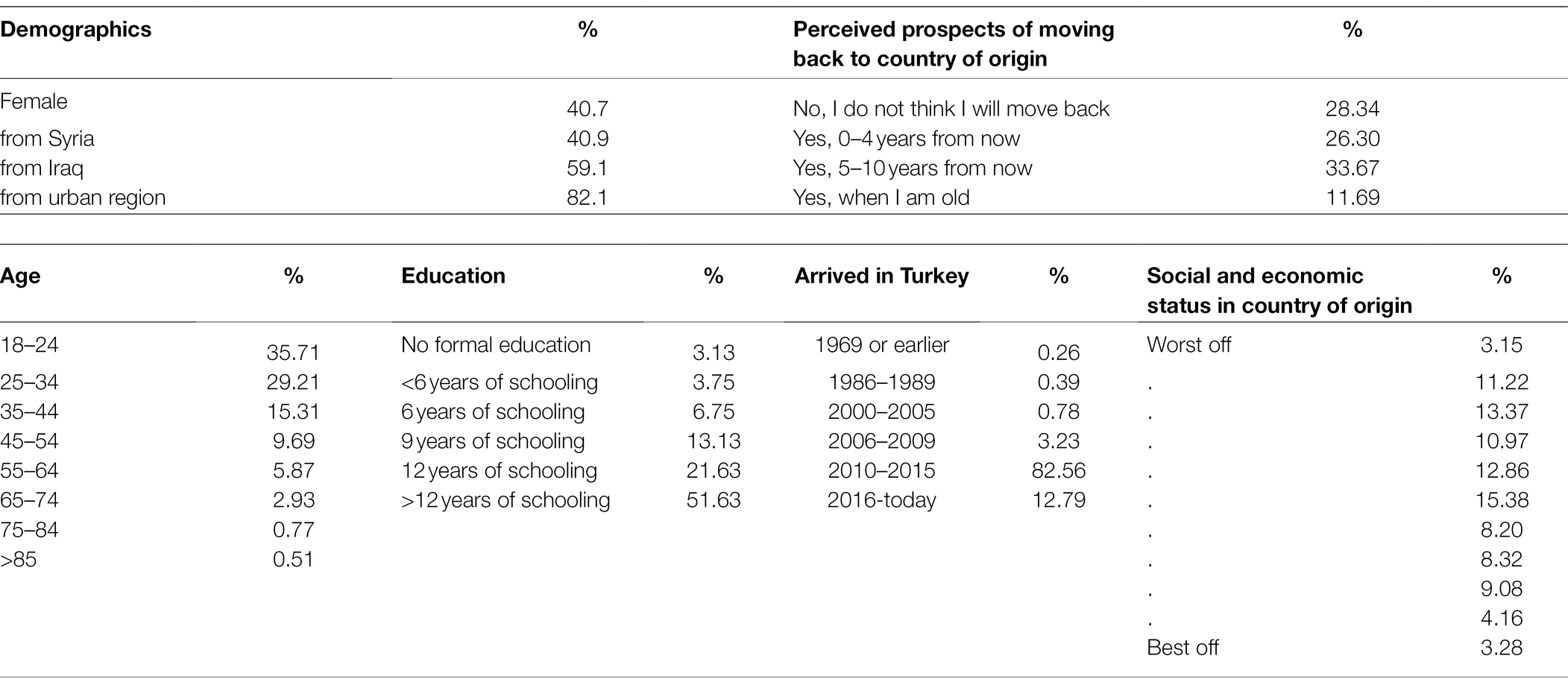 | Demographics | % | Perceived prospects of moving back to country of origin | % |
|---|---|---|---|
| Female | 40.7 | No, I do not think I will move back | 28.34 |
| from Syria | 40.9 | Yes, 0–4 years from now | 26.30 |
| from Iraq | 59.1 | Yes, 5–10 years from now | 33.67 |
| from urban region | 82.1 | Yes, when I am old | 11.69 |

| Age | % | Education | % | Arrived in Turkey | % | Social and economic status in country of origin | % |
|---|---|---|---|---|---|---|---|
| 18–24 | 35.71 | No formal education | 3.13 | 1969 or earlier | 0.26 | Worst off | 3.15 |
| 25–34 | 29.21 | <6 years of schooling | 3.75 | 1986–1989 | 0.39 | . | 11.22 |
| 35–44 | 15.31 | 6 years of schooling | 6.75 | 2000–2005 | 0.78 | . | 13.37 |
| 45–54 | 9.69 | 9 years of schooling | 13.13 | 2006–2009 | 3.23 | . | 10.97 |
| 55–64 | 5.87 | 12 years of schooling | 21.63 | 2010–2015 | 82.56 | . | 12.86 |
| 65–74 | 2.93 | >12 years of schooling | 51.63 | 2016-today | 12.79 | . | 15.38 |
| 75–84 | 0.77 | | | | | . | 8.20 |
| >85 | 0.51 | | | | | . | 8.32 |
| | | | | | | . | 9.08 |
| | | | | | | . | 4.16 |
| | | | | | | Best off | 3.28 |